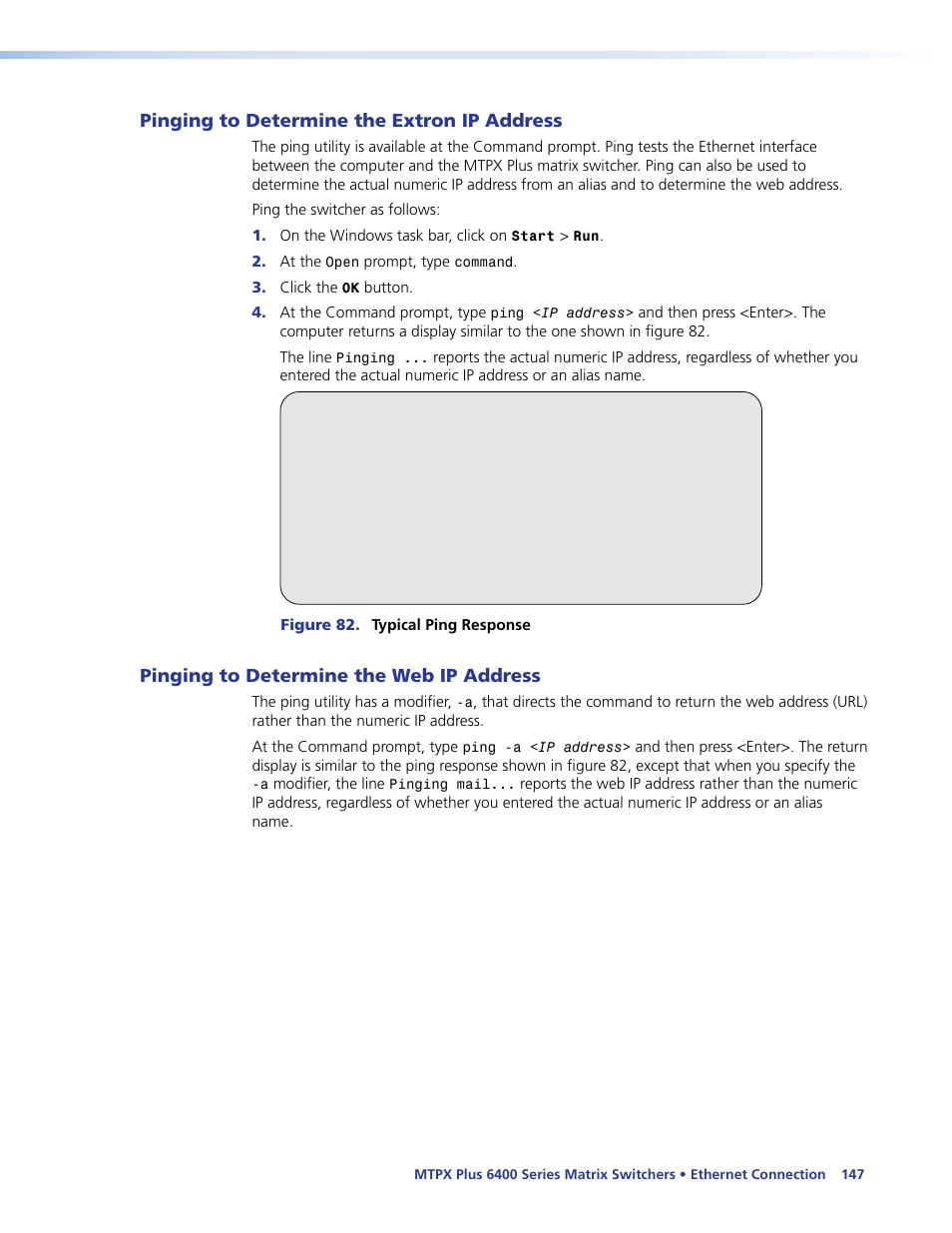 Pinging to Determine the Extron IP Address

The ping utility is available at the Command prompt. Ping tests the Ethernet interface between the computer and the MTPX Plus matrix switcher. Ping can also be used to determine the actual numeric IP address from an alias and to determine the web address.

Ping the switcher as follows:

1. On the Windows task bar, click on Start > Run.

2. At the Open prompt, type command.

3. Click the OK button.

4. At the Command prompt, type ping <IP address> and then press <Enter>. The computer returns a display similar to the one shown in figure 82.

The line Pinging ... reports the actual numeric IP address, regardless of whether you entered the actual numeric IP address or an alias name.

Figure 82. Typical Ping Response

Pinging to Determine the Web IP Address

The ping utility has a modifier, -a, that directs the command to return the web address (URL) rather than the numeric IP address.

At the Command prompt, type ping -a <IP address> and then press <Enter>. The return display is similar to the ping response shown in figure 82, except that when you specify the -a modifier, the line Pinging mail... reports the web IP address rather than the numeric IP address, regardless of whether you entered the actual numeric IP address or an alias name.

MTPX Plus 6400 Series Matrix Switchers • Ethernet Connection 147